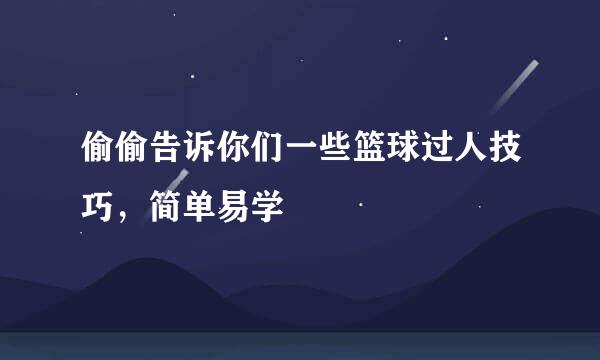 偷偷告诉你们一些篮球过人技巧，简单易学